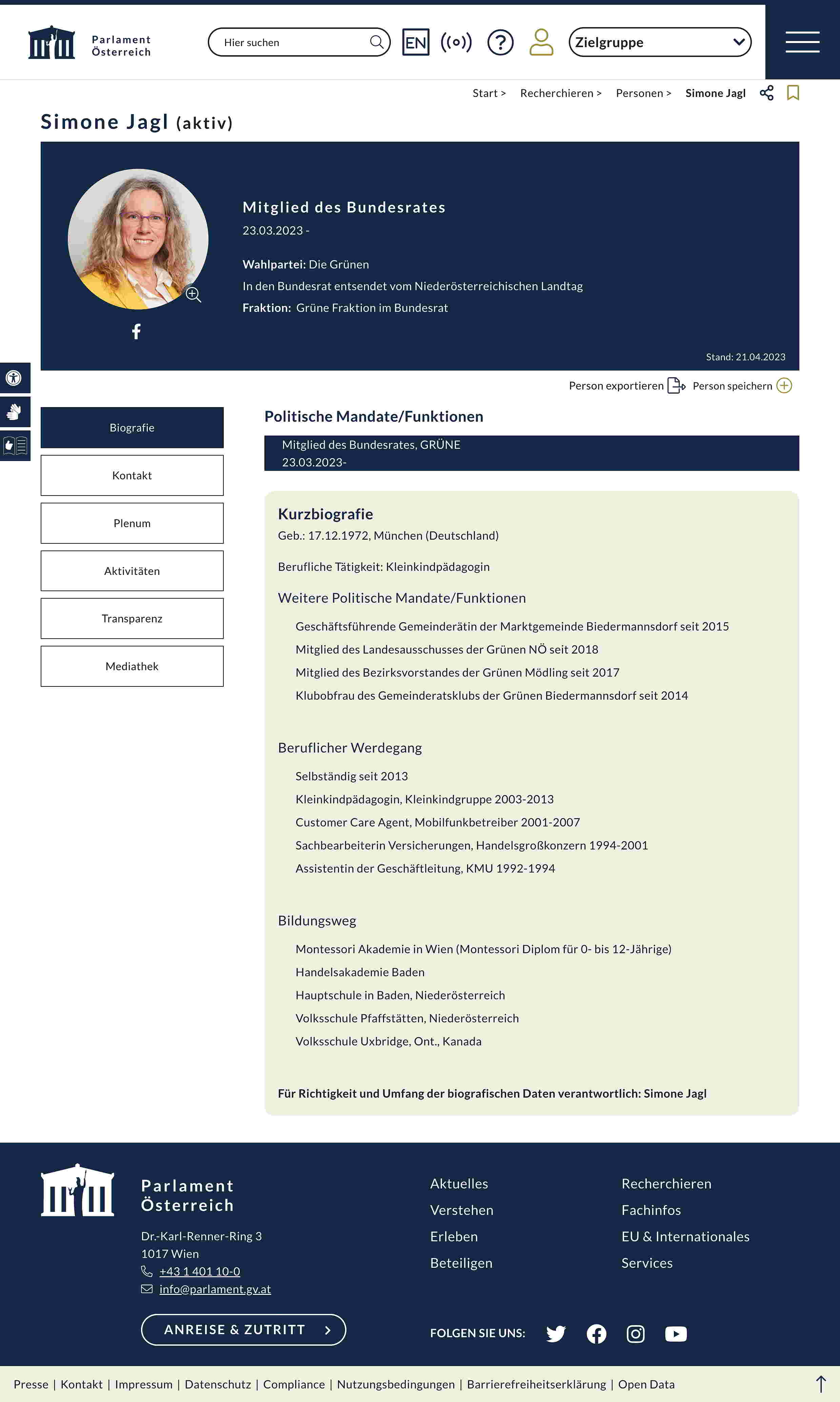 Parlament Österreich

Hier suchen

EN

Zielgruppe

Start > Recherchieren > Personen > Simone Jagl

Simone Jagl (aktiv)

Mitglied des Bundesrates

23.03.2023 -

Wahlpartei: Die Grünen

In den Bundesrat entsendet vom Niederösterreichischen Landtag

Fraktion: Grüne Fraktion im Bundesrat

Stand: 21.04.2023

Person exportieren Person speichern

Biografie

Kontakt

Plenum

Aktivitäten

Transparenz

Mediathek

Politische Mandate/Funktionen

Mitglied des Bundesrates, GRÜNE
23.03.2023-

Kurzbiografie

Geb.: 17.12.1972, München (Deutschland)

Berufliche Tätigkeit: Kleinkindpädagogin

Weitere Politische Mandate/Funktionen

Geschäftsführende Gemeinderätin der Marktgemeinde Biedermannsdorf seit 2015

Mitglied des Landesausschusses der Grünen NÖ seit 2018

Mitglied des Bezirksvorstandes der Grünen Mödling seit 2017

Klubobfrau des Gemeinderatsklubs der Grünen Biedermannsdorf seit 2014

Beruflicher Werdegang

Selbständig seit 2013

Kleinkindpädagogin, Kleinkindgruppe 2003-2013

Customer Care Agent, Mobilfunkbetreiber 2001-2007

Sachbearbeiterin Versicherungen, Handelsgroßkonzern 1994-2001

Assistentin der Geschäftleitung, KMU 1992-1994

Bildungsweg

Montessori Akademie in Wien (Montessori Diplom für 0- bis 12-Jährige)

Handelsakademie Baden

Hauptschule in Baden, Niederösterreich

Volksschule Pfaffstätten, Niederösterreich

Volksschule Uxbridge, Ont., Kanada

Für Richtigkeit und Umfang der biografischen Daten verantwortlich: Simone Jagl

Parlament Österreich

Dr.-Karl-Renner-Ring 3
1017 Wien
+43 1 401 10-0
info@parlament.gv.at

ANREISE & ZUTRITT

Aktuelles
Verstehen
Erleben
Beteiligen

Recherchieren
Fachinfos
EU & Internationales
Services

FOLGEN SIE UNS:

Presse | Kontakt | Impressum | Datenschutz | Compliance | Nutzungsbedingungen | Barrierefreiheitserklärung | Open Data